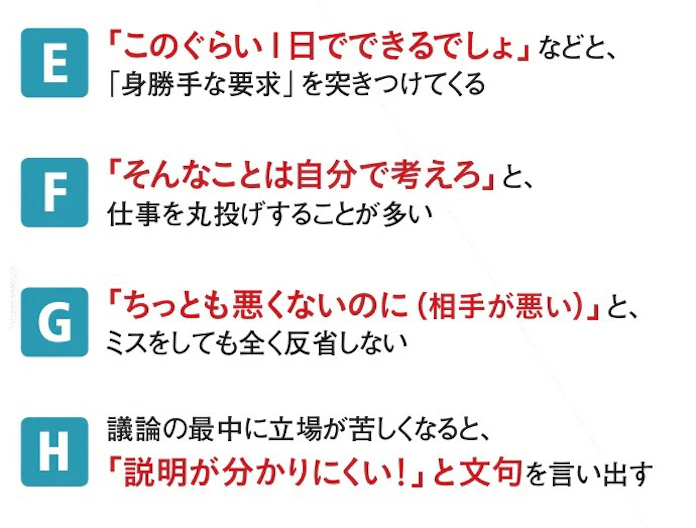 E

「このぐらい1日でできるでしょ」などと、「身勝手な要求」を突きつけてくる

F

「そんなことは自分で考えろ」と、仕事を丸投げすることが多い

G

「ちっとも悪くないのに（相手が悪い）」と、ミスをしても全く反省しない

H

議論の最中に立場が苦しくなると、「説明が分かりにくい！」と文句を言い出す